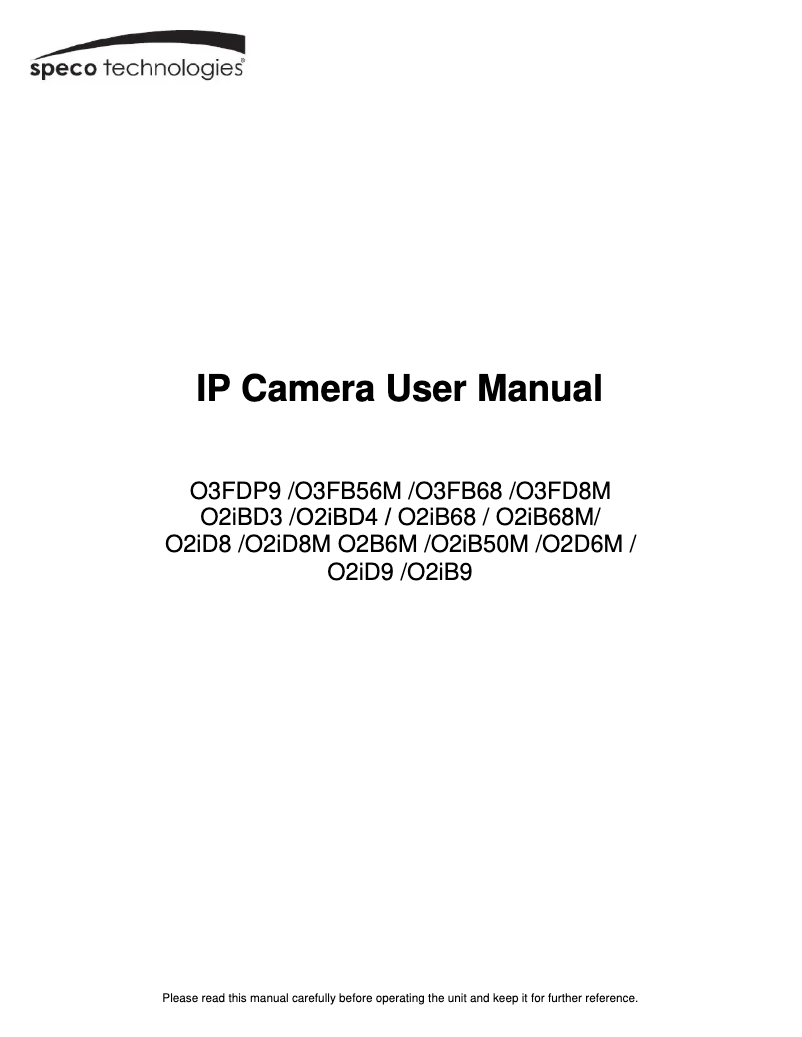 speco technologies®

IP Camera User Manual

O3FDP9 /O3FB56M /O3FB68 /O3FD8M
O2iBD3 /O2iBD4 / O2iB68 / O2iB68M/
O2iD8 /O2iD8M O2B6M /O2iB50M /O2D6M /
O2iD9 /O2iB9

Please read this manual carefully before operating the unit and keep it for further reference.